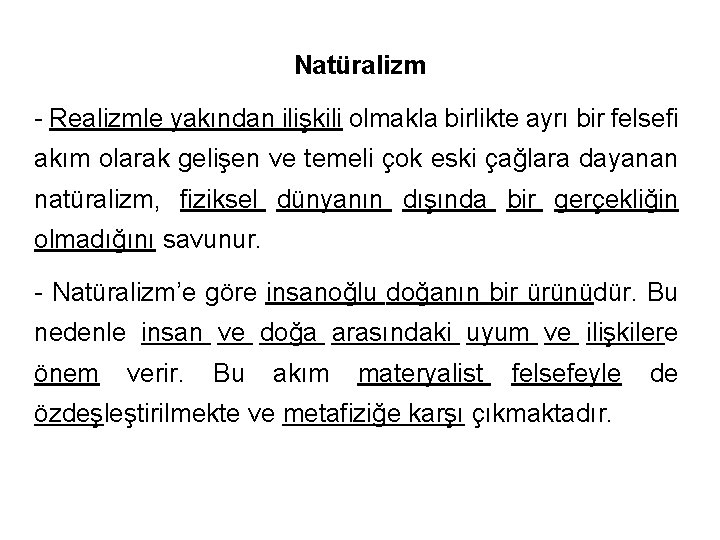 Natüralizm

- Realizmle yakından ilişkili olmakla birlikte ayrı bir felsefi akım olarak gelişen ve temeli çok eski çağlara dayanan natüralizm, fiziksel dünyanın dışında bir gerçekliğin olmadığını savunur.

- Natüralizm'e göre insanoğlu doğanın bir ürünüdür. Bu nedenle insan ve doğa arasındaki uyum ve ilişkilere önem verir. Bu akım materyalist felsefeyle de özdeşleştirilmekte ve metafiziğe karşı çıkmaktadır.